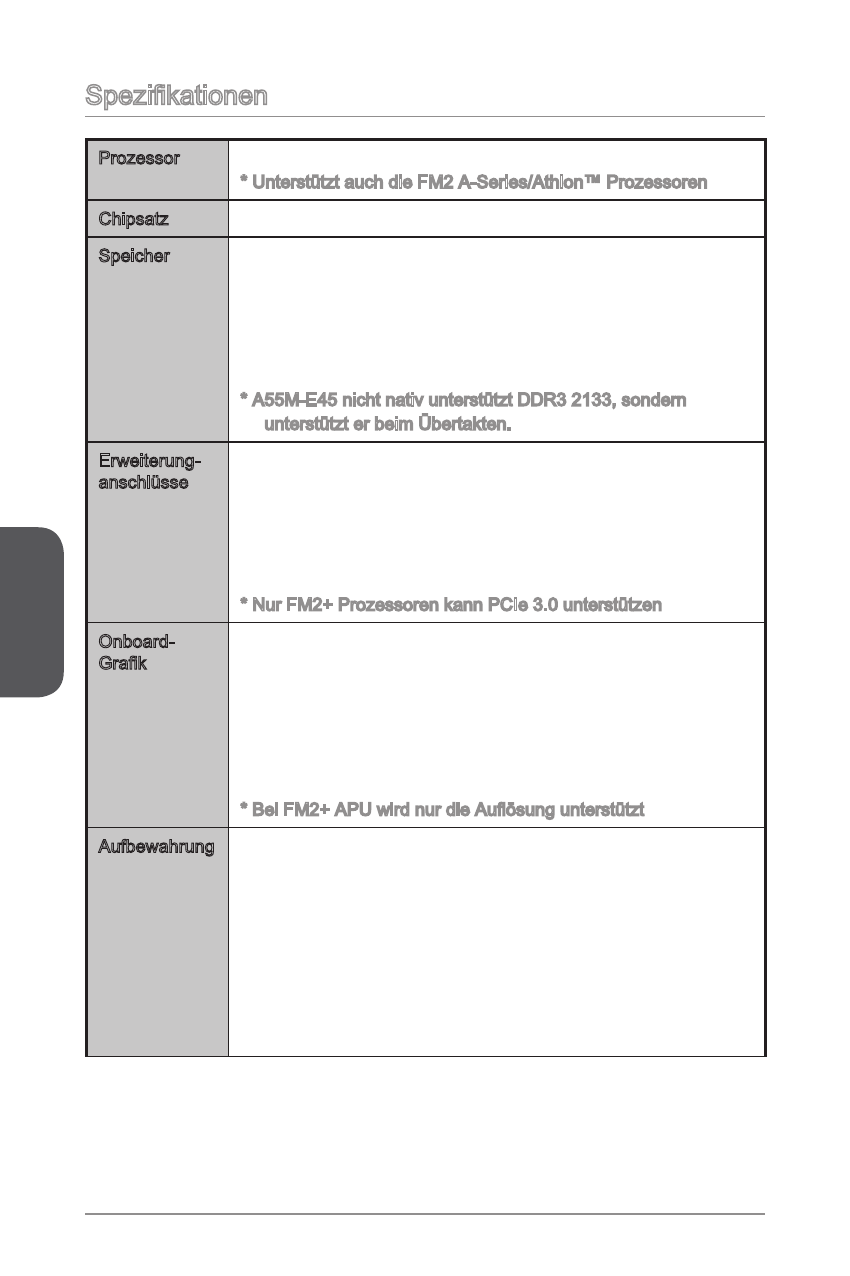 Spezifikationen

| Prozessor | * Unterstützt auch die FM2 A-Series/Athlon™ Prozessoren |
|---|---|
| Chipsatz | |
| Speicher | * A55M-E45 nicht nativ unterstützt DDR3 2133, sondern unterstützt er beim Übertakten. |
| Erweiterung-anschlüsse | * Nur FM2+ Prozessoren kann PCIe 3.0 unterstützen |
| Onboard-Grafik | * Bei FM2+ APU wird nur die Auflösung unterstützt |
| Aufbewahrung | |